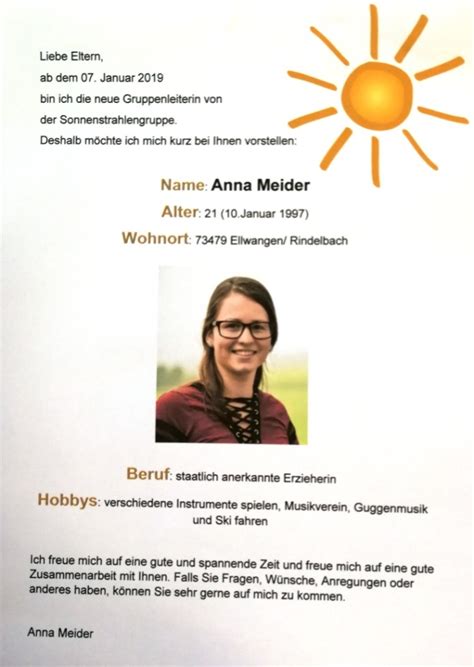 Liebe Eltern,
ab dem 07. Januar 2019
bin ich die neue Gruppenleiterin von
der Sonnenstrahlengruppe.
Deshalb möchte ich mich kurz bei Ihnen vorstellen:

Name: Anna Meider

Alter: 21 (10.Januar 1997)

Wohnort: 73479 Ellwangen/ Rindelbach

Beruf: staatlich anerkannte Erzieherin

Hobbys: verschiedene Instrumente spielen, Musikverein, Guggenmusik und Ski fahren

Ich freue mich auf eine gute und spannende Zeit und freue mich auf eine gute Zusammenarbeit mit Ihnen. Falls Sie Fragen, Wünsche, Anregungen oder anderes haben, können Sie sehr gerne auf mich zu kommen.

Anna Meider